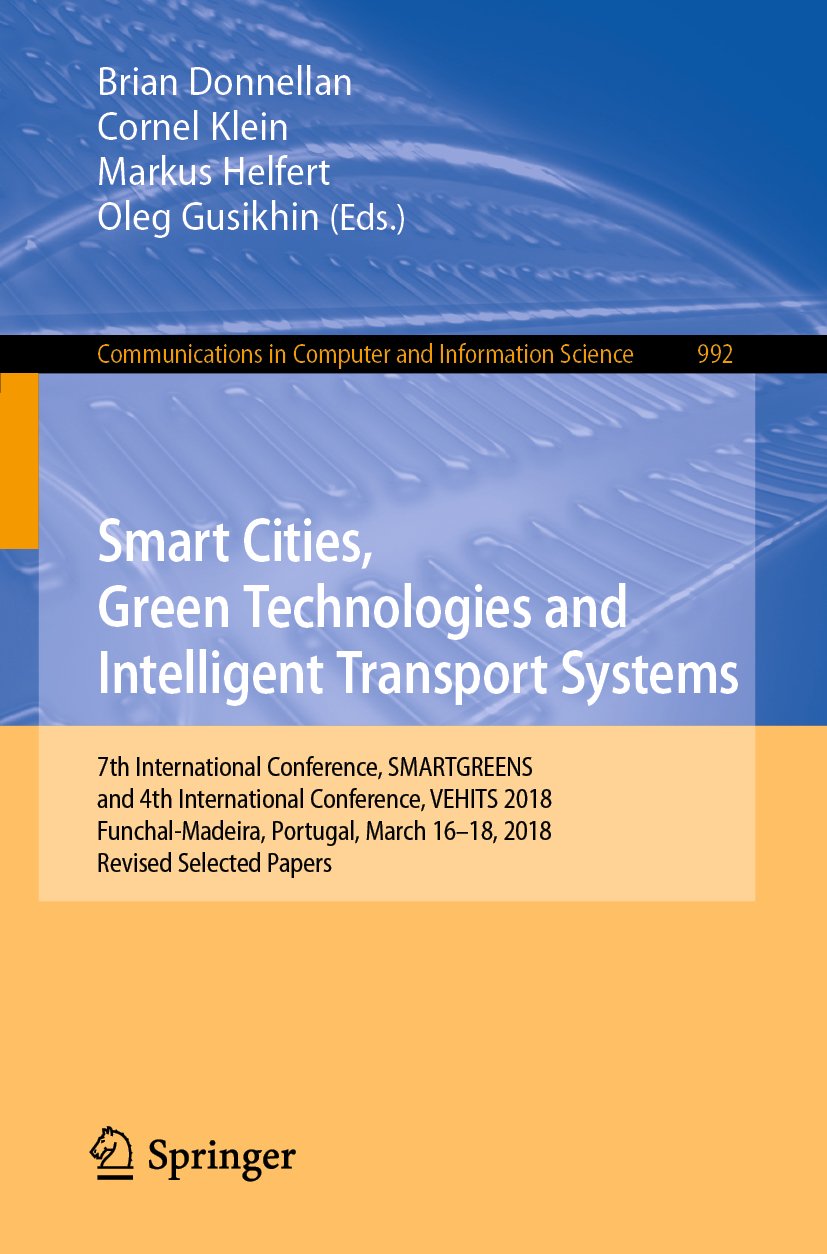 Brian Donnellan
Cornel Klein
Markus Helfert
Oleg Gusikhin (Eds.)

Communications in Computer and Information Science 992

Smart Cities, Green Technologies and Intelligent Transport Systems

7th International Conference, SMARTGREENS and 4th International Conference, VEHITS 2018
Funchal-Madeira, Portugal, March 16–18, 2018
Revised Selected Papers

Springer